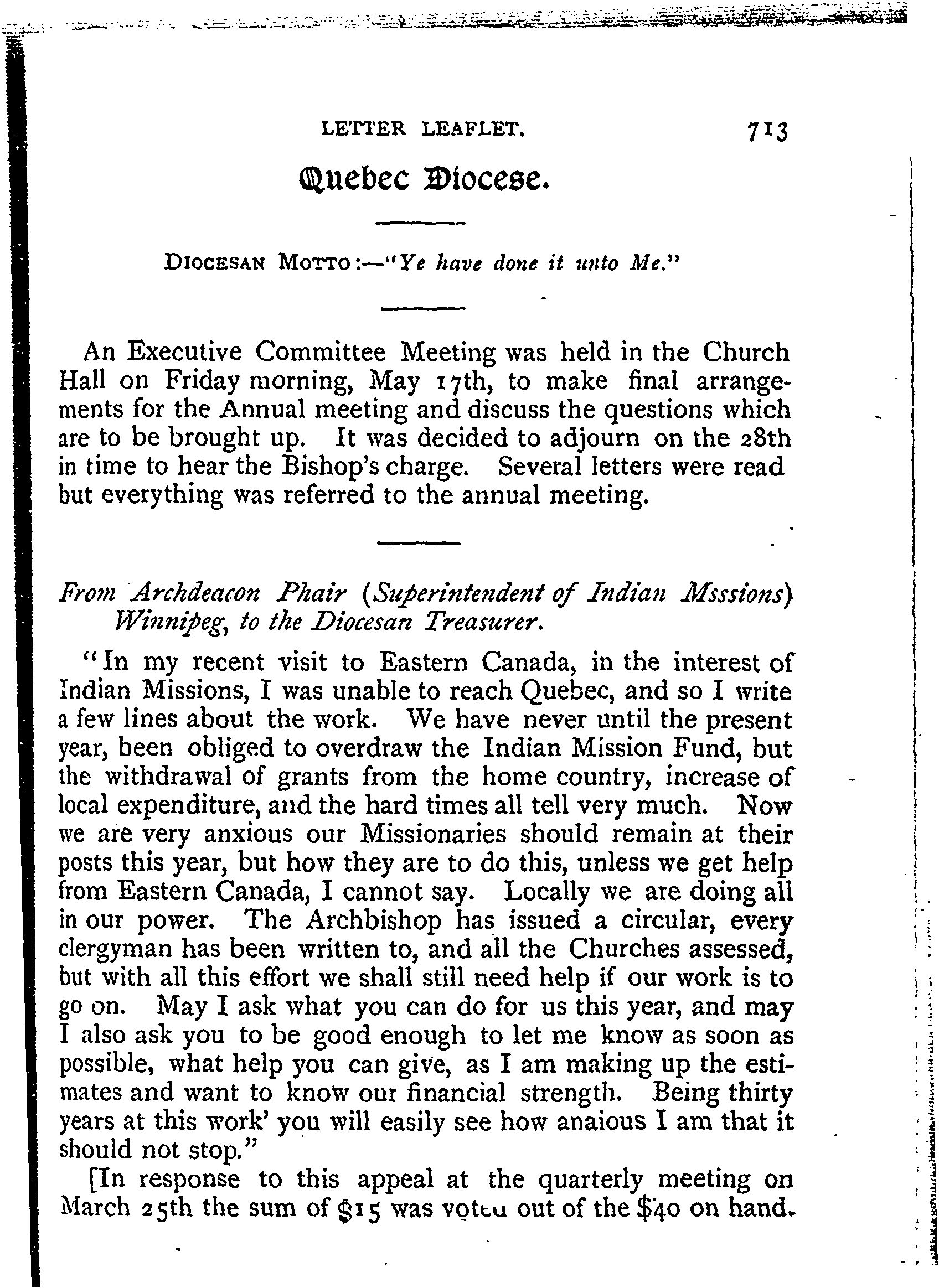 LETTER LEAFLET. 713

Quebec Diocese.

DIOCESAN MOTTO:—"Ye have done it unto Me."

An Executive Committee Meeting was held in the Church Hall on Friday morning, May 17th, to make final arrangements for the Annual meeting and discuss the questions which are to be brought up. It was decided to adjourn on the 28th in time to hear the Bishop's charge. Several letters were read but everything was referred to the annual meeting.

From Archdeacon Phair (Superintendent of Indian Msssions) Winnipeg, to the Diocesan Treasurer.

"In my recent visit to Eastern Canada, in the interest of Indian Missions, I was unable to reach Quebec, and so I write a few lines about the work. We have never until the present year, been obliged to overdraw the Indian Mission Fund, but the withdrawal of grants from the home country, increase of local expenditure, and the hard times all tell very much. Now we are very anxious our Missionaries should remain at their posts this year, but how they are to do this, unless we get help from Eastern Canada, I cannot say. Locally we are doing all in our power. The Archbishop has issued a circular, every clergyman has been written to, and all the Churches assessed, but with all this effort we shall still need help if our work is to go on. May I ask what you can do for us this year, and may I also ask you to be good enough to let me know as soon as possible, what help you can give, as I am making up the estimates and want to know our financial strength. Being thirty years at this work' you will easily see how anaious I am that it should not stop."

[In response to this appeal at the quarterly meeting on March 25th the sum of $15 was voted out of the $40 on hand.